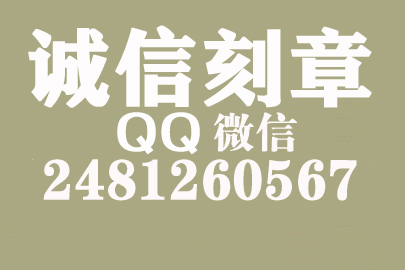 诚信刻章

QQ 微信

2481260567